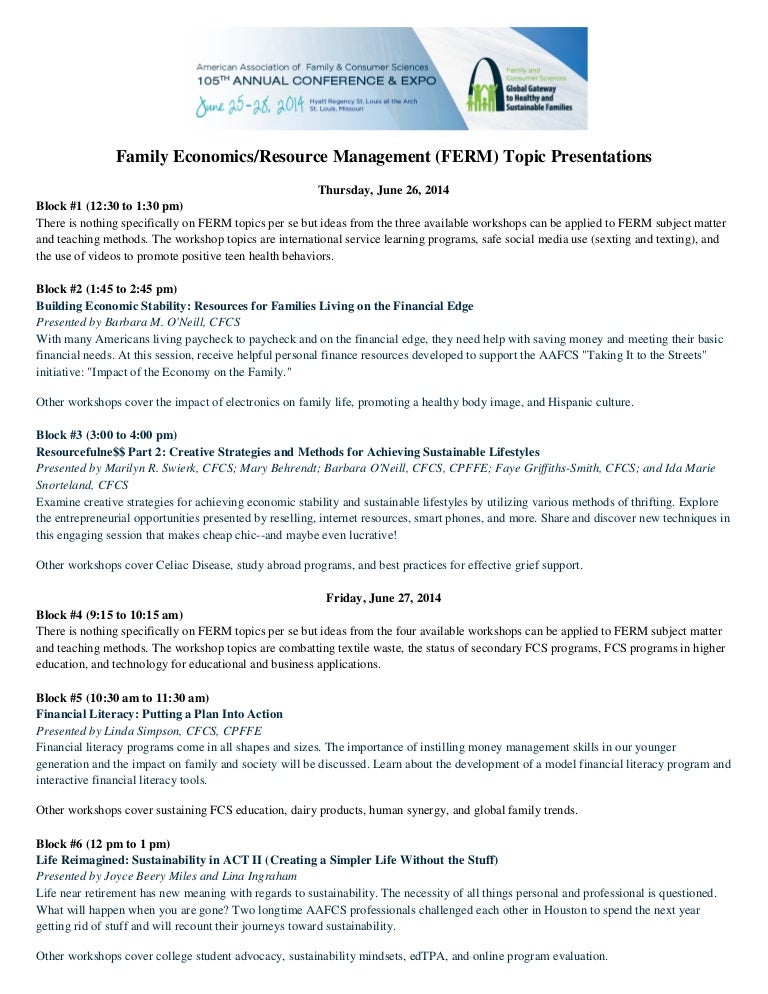 American Association of Family & Consumer Sciences
105TH ANNUAL CONFERENCE & EXPO
June 25-28, 2014 Hyatt Regency St. Louis at the Arch St. Louis, Missouri
Family and Consumer Sciences
Global Gateway to Healthy and Sustainable Families

Family Economics/Resource Management (FERM) Topic Presentations

Thursday, June 26, 2014

Block #1 (12:30 to 1:30 pm)
There is nothing specifically on FERM topics per se but ideas from the three available workshops can be applied to FERM subject matter and teaching methods. The workshop topics are international service learning programs, safe social media use (sexting and texting), and the use of videos to promote positive teen health behaviors.

Block #2 (1:45 to 2:45 pm)
Building Economic Stability: Resources for Families Living on the Financial Edge
Presented by Barbara M. O'Neill, CFCS
With many Americans living paycheck to paycheck and on the financial edge, they need help with saving money and meeting their basic financial needs. At this session, receive helpful personal finance resources developed to support the AAFCS "Taking It to the Streets" initiative: "Impact of the Economy on the Family."

Other workshops cover the impact of electronics on family life, promoting a healthy body image, and Hispanic culture.

Block #3 (3:00 to 4:00 pm)
Resourcefulne$$ Part 2: Creative Strategies and Methods for Achieving Sustainable Lifestyles
Presented by Marilyn R. Swierk, CFCS; Mary Behrendt; Barbara O'Neill, CFCS, CPFFE; Faye Griffiths-Smith, CFCS; and Ida Marie Snorteland, CFCS
Examine creative strategies for achieving economic stability and sustainable lifestyles by utilizing various methods of thrifting. Explore the entrepreneurial opportunities presented by reselling, internet resources, smart phones, and more. Share and discover new techniques in this engaging session that makes cheap chic--and maybe even lucrative!

Other workshops cover Celiac Disease, study abroad programs, and best practices for effective grief support.

Friday, June 27, 2014

Block #4 (9:15 to 10:15 am)
There is nothing specifically on FERM topics per se but ideas from the four available workshops can be applied to FERM subject matter and teaching methods. The workshop topics are combatting textile waste, the status of secondary FCS programs, FCS programs in higher education, and technology for educational and business applications.

Block #5 (10:30 am to 11:30 am)
Financial Literacy: Putting a Plan Into Action
Presented by Linda Simpson, CFCS, CPFFE
Financial literacy programs come in all shapes and sizes. The importance of instilling money management skills in our younger generation and the impact on family and society will be discussed. Learn about the development of a model financial literacy program and interactive financial literacy tools.

Other workshops cover sustaining FCS education, dairy products, human synergy, and global family trends.

Block #6 (12 pm to 1 pm)
Life Reimagined: Sustainability in ACT II (Creating a Simpler Life Without the Stuff)
Presented by Joyce Beery Miles and Lina Ingraham
Life near retirement has new meaning with regards to sustainability. The necessity of all things personal and professional is questioned. What will happen when you are gone? Two longtime AAFCS professionals challenged each other in Houston to spend the next year getting rid of stuff and will recount their journeys toward sustainability.

Other workshops cover college student advocacy, sustainability mindsets, edTPA, and online program evaluation.